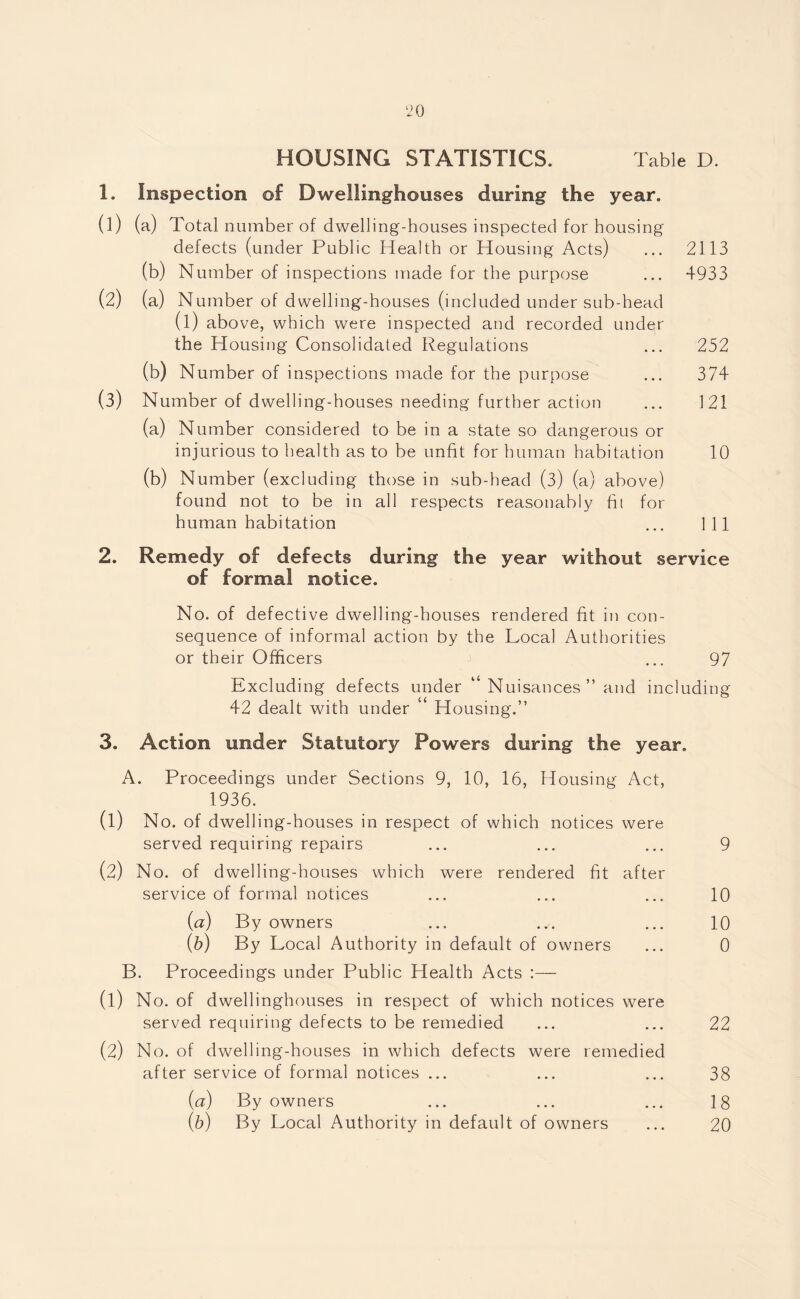 20

HOUSING STATISTICS. Table D.

1. Inspection of Dwellinghouses during the year.

(1) (a) Total number of dwelling-houses inspected for housing defects (under Public Health or Housing Acts) ... 2113

(b) Number of inspections made for the purpose ... 4933

(2) (a) Number of dwelling-houses (included under sub-head (1) above, which were inspected and recorded under the Housing Consolidated Regulations ... 252

(b) Number of inspections made for the purpose ... 374

(3) Number of dwelling-houses needing further action ... 121

(a) Number considered to be in a state so dangerous or injurious to health as to be unfit for human habitation 10

(b) Number (excluding those in sub-head (3) (a) above) found not to be in all respects reasonably fit for human habitation ... 111

2. Remedy of defects during the year without service of formal notice.

No. of defective dwelling-houses rendered fit in consequence of informal action by the Local Authorities or their Officers ... 97

Excluding defects under "Nuisances" and including 42 dealt with under "Housing."

3. Action under Statutory Powers during the year.

A. Proceedings under Sections 9, 10, 16, Housing Act, 1936.

(1) No. of dwelling-houses in respect of which notices were served requiring repairs ... ... ... 9

(2) No. of dwelling-houses which were rendered fit after service of formal notices ... ... ... 10

(a) By owners ... ... ... 10

(b) By Local Authority in default of owners ... 0

B. Proceedings under Public Health Acts :—

(1) No. of dwellinghouses in respect of which notices were served requiring defects to be remedied ... ... 22

(2) No. of dwelling-houses in which defects were remedied after service of formal notices ... ... ... 38

(a) By owners ... ... ... 18

(b) By Local Authority in default of owners ... 20